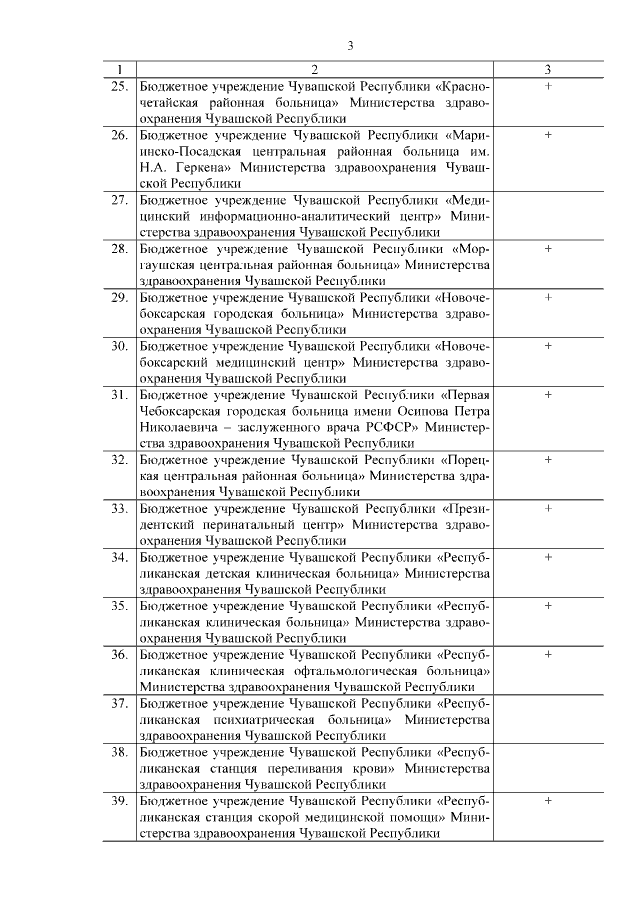 3

| 1 | 2 | 3 |
|---|---|---|
| 25. | Бюджетное учреждение Чувашской Республики «Красночетайская районная больница» Министерства здравоохранения Чувашской Республики | + |
| 26. | Бюджетное учреждение Чувашской Республики «Мариинско-Посадская центральная районная больница им. Н.А. Геркена» Министерства здравоохранения Чувашской Республики | + |
| 27. | Бюджетное учреждение Чувашской Республики «Медицинский информационно-аналитический центр» Министерства здравоохранения Чувашской Республики | |
| 28. | Бюджетное учреждение Чувашской Республики «Моргаушская центральная районная больница» Министерства здравоохранения Чувашской Республики | + |
| 29. | Бюджетное учреждение Чувашской Республики «Новочебоксарская городская больница» Министерства здравоохранения Чувашской Республики | + |
| 30. | Бюджетное учреждение Чувашской Республики «Новочебоксарский медицинский центр» Министерства здравоохранения Чувашской Республики | + |
| 31. | Бюджетное учреждение Чувашской Республики «Первая Чебоксарская городская больница имени Осипова Петра Николаевича – заслуженного врача РСФСР» Министерства здравоохранения Чувашской Республики | + |
| 32. | Бюджетное учреждение Чувашской Республики «Порецкая центральная районная больница» Министерства здравоохранения Чувашской Республики | + |
| 33. | Бюджетное учреждение Чувашской Республики «Президентский перинатальный центр» Министерства здравоохранения Чувашской Республики | + |
| 34. | Бюджетное учреждение Чувашской Республики «Республиканская детская клиническая больница» Министерства здравоохранения Чувашской Республики | + |
| 35. | Бюджетное учреждение Чувашской Республики «Республиканская клиническая больница» Министерства здравоохранения Чувашской Республики | + |
| 36. | Бюджетное учреждение Чувашской Республики «Республиканская клиническая офтальмологическая больница» Министерства здравоохранения Чувашской Республики | + |
| 37. | Бюджетное учреждение Чувашской Республики «Республиканская психиатрическая больница» Министерства здравоохранения Чувашской Республики | |
| 38. | Бюджетное учреждение Чувашской Республики «Республиканская станция переливания крови» Министерства здравоохранения Чувашской Республики | |
| 39. | Бюджетное учреждение Чувашской Республики «Республиканская станция скорой медицинской помощи» Министерства здравоохранения Чувашской Республики | + |